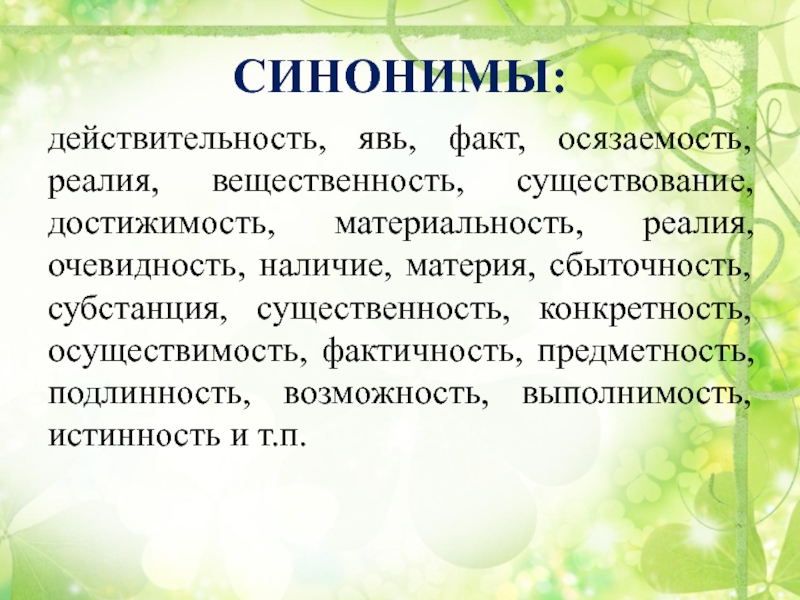 СИНОНИМЫ:

действительность, явь, факт, осязаемость, реалия, вещественность, существование, достижимость, материальность, реалия, очевидность, наличие, материя, сбыточность, субстанция, существенность, конкретность, осуществимость, фактичность, предметность, подлинность, возможность, выполнимость, истинность и т.п.